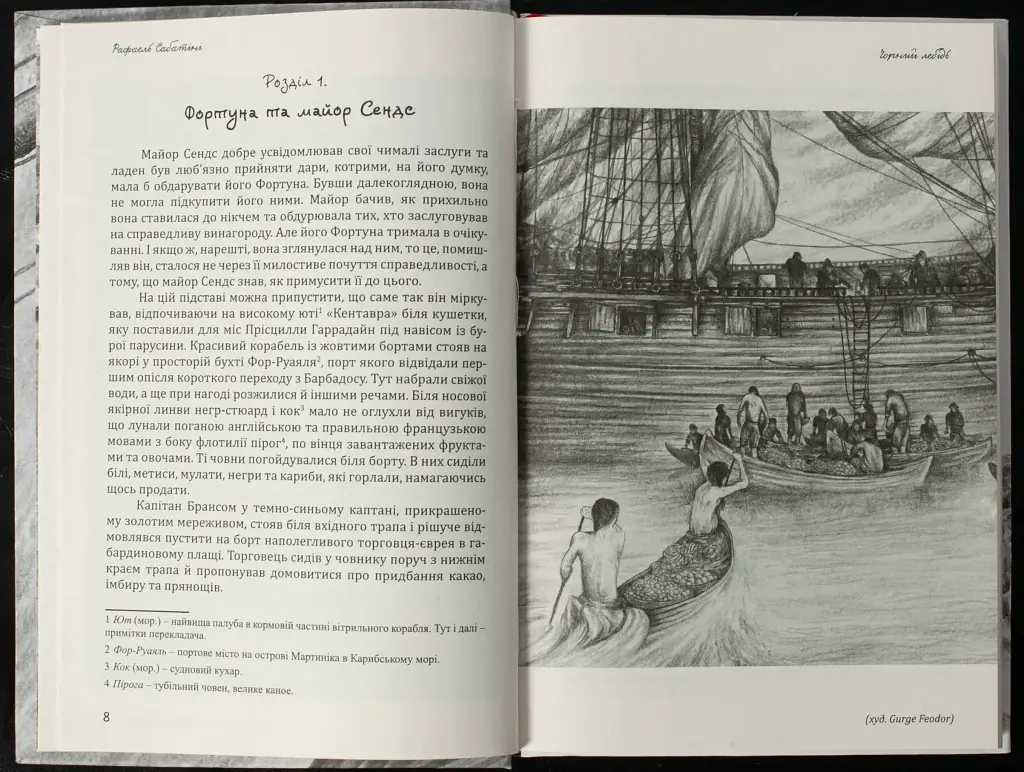 Рафаель Сабатіні

Розділ 1.

Фортуна та майор Сендс

Майор Сендс добре усвідомлював свої чималі заслуги та ладен був люб'язно прийняти дари, котрими, на його думку, мала б обдарувати його Фортуна. Бувши далекоглядною, вона не могла підкупити його ними. Майор бачив, як прихильно вона ставилася до нікчем та обдурювала тих, хто заслуговував на справедливу винагороду. Але його Фортуна тримала в очікуванні. І якщо ж, нарешті, вона зглянулася над ним, то це, помишляв він, сталося не через її милостиве почуття справедливості, а тому, що майор Сендс знав, як примусити її до цього.

На цій підставі можна припустити, що саме так він міркував, відпочиваючи на високому юті$^{1}$ «Кентавра» біля кушетки, яку поставили для міс Прісцилли Гаррадайн під навісом із бурої парусини. Красивий корабель із жовтими бортами стояв на якорі у просторій бухті Фор-Руаяля$^{2}$, порт якого відвідали першим опісля короткого переходу з Барбадосу. Тут набрали свіжої води, а ще при нагоді розжилися й іншими речами. Біля носової якірної линви негр-стюард і кок$^{3}$ мало не оглухли від вигуків, що лунали поганою англійською та правильною французькою мовами з боку флотилії пірог$^{4}$, по вінця завантажених фруктами та овочами. Ті човни погойдувалися біля борту. В них сиділи білі, метиси, мулати, негри та кариби, які горлали, намагаючись щось продати.

Капітан Брансом у темно-синьому каптані, прикрашеному золотим мереживом, стояв біля вхідного трапа і рішуче відмовлявся пустити на борт наполегливого торговця-єврея в габардиновому плащі. Торговець сидів у човнику поруч з нижнім краєм трапа й пропонував домовитися про придбання какао, імбиру та прянощів.

1 Ют (мор.) – найвища палуба в кормовій частині вітрильного корабля. Тут і далі – примітки перекладача.

2 Фор-Руаяль – портове місто на острові Мартиніка в Карибському морі.

3 Кок (мор.) – судновий кухар.

4 Пірога – тубільний човен, велике каное.

8

Чорний лебідь

(худ. Gurge Feodor)